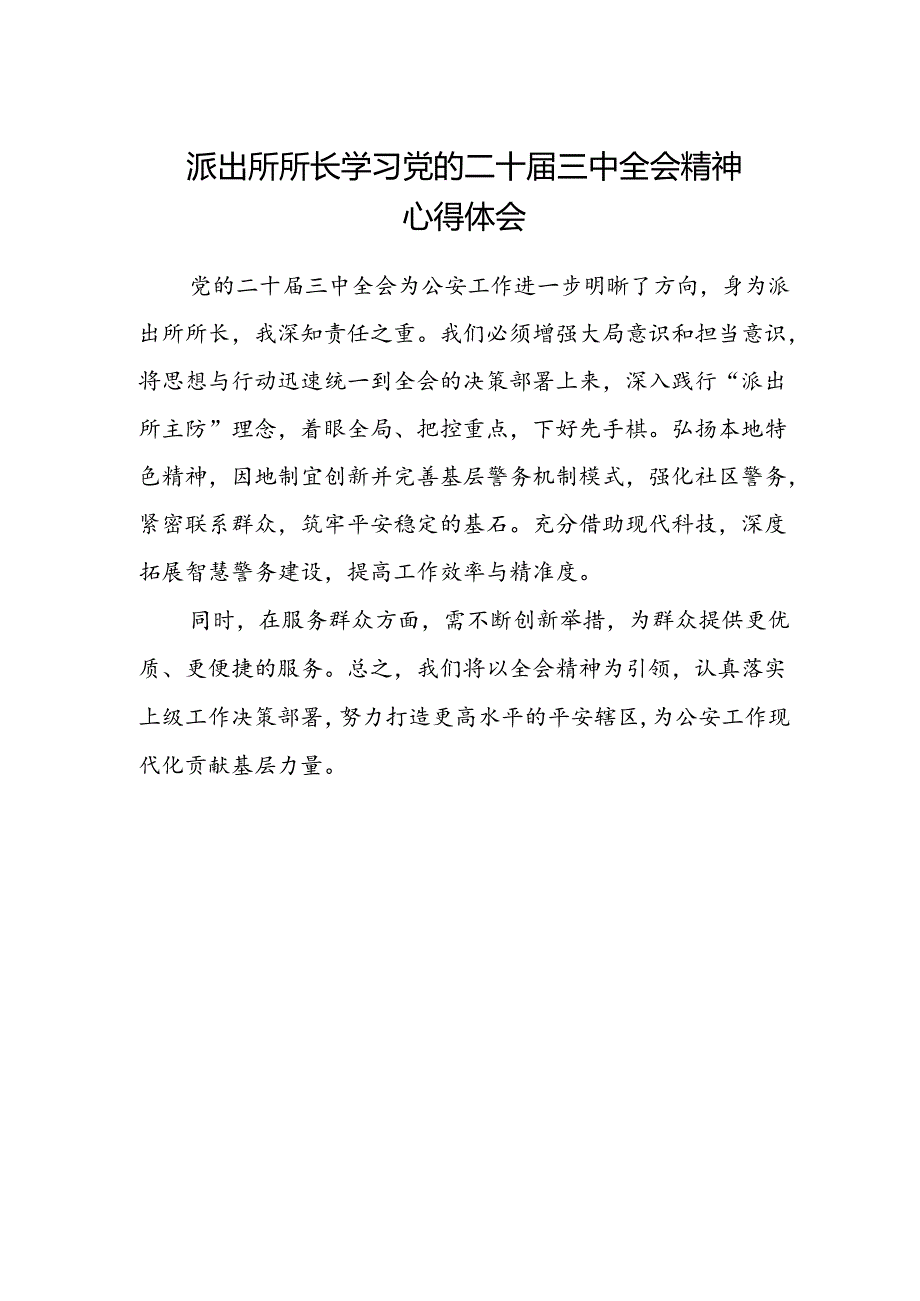 派出所所长学习党的二十届三中全会精神心得体会

党的二十届三中全会为公安工作进一步明晰了方向，身为派出所所长，我深知责任之重。我们必须增强大局意识和担当意识，将思想与行动迅速统一到全会的决策部署上来，深入践行“派出所主防”理念，着眼全局、把控重点，下好先手棋。弘扬本地特色精神，因地制宜创新并完善基层警务机制模式，强化社区警务，紧密联系群众，筑牢平安稳定的基石。充分借助现代科技，深度拓展智慧警务建设，提高工作效率与精准度。

同时，在服务群众方面，需不断创新举措，为群众提供更优质、更便捷的服务。总之，我们将以全会精神为引领，认真落实上级工作决策部署，努力打造更高水平的平安辖区，为公安工作现代化贡献基层力量。